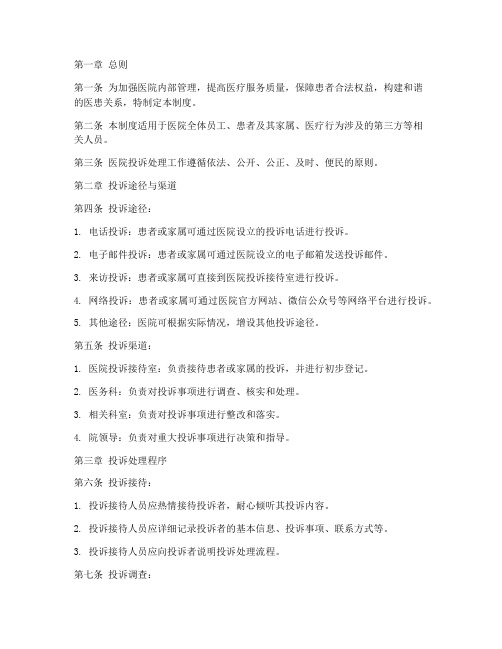 第一章 总则

第一条 为加强医院内部管理，提高医疗服务质量，保障患者合法权益，构建和谐的医患关系，特制定本制度。

第二条 本制度适用于医院全体员工、患者及其家属、医疗行为涉及的第三方等相关人员。

第三条 医院投诉处理工作遵循依法、公开、公正、及时、便民的原则。

第二章 投诉途径与渠道

第四条 投诉途径：

1. 电话投诉：患者或家属可通过医院设立的投诉电话进行投诉。

2. 电子邮件投诉：患者或家属可通过医院设立的电子邮箱发送投诉邮件。

3. 来访投诉：患者或家属可直接到医院投诉接待室进行投诉。

4. 网络投诉：患者或家属可通过医院官方网站、微信公众号等网络平台进行投诉。

5. 其他途径：医院可根据实际情况，增设其他投诉途径。

第五条 投诉渠道：

1. 医院投诉接待室：负责接待患者或家属的投诉，并进行初步登记。

2. 医务科：负责对投诉事项进行调查、核实和处理。

3. 相关科室：负责对投诉事项进行整改和落实。

4. 院领导：负责对重大投诉事项进行决策和指导。

第三章 投诉处理程序

第六条 投诉接待：

1. 投诉接待人员应热情接待投诉者，耐心倾听其投诉内容。

2. 投诉接待人员应详细记录投诉者的基本信息、投诉事项、联系方式等。

3. 投诉接待人员应向投诉者说明投诉处理流程。

第七条 投诉调查：